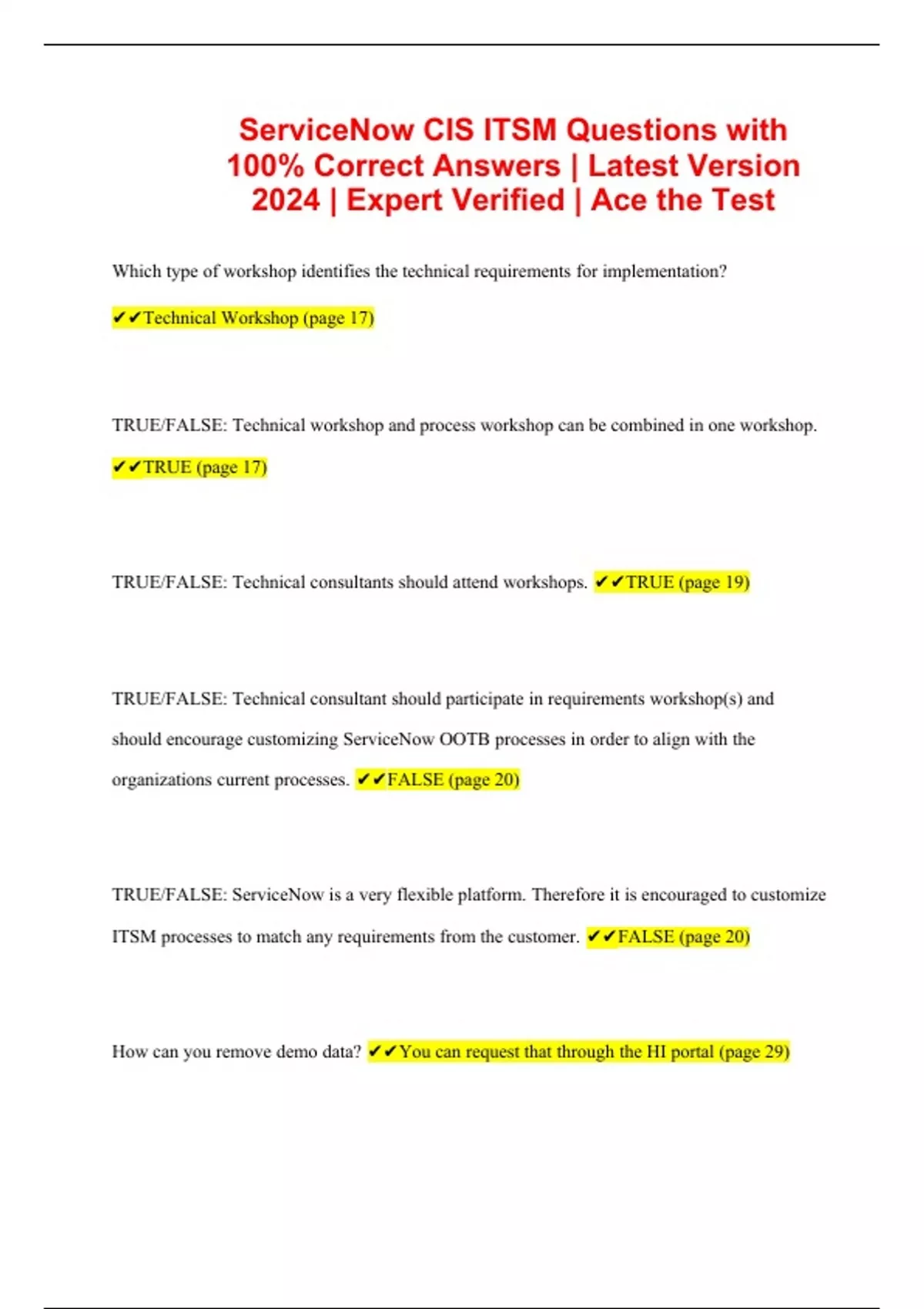 ServiceNow CIS ITSM Questions with 100% Correct Answers | Latest Version 2024 | Expert Verified | Ace the Test

Which type of workshop identifies the technical requirements for implementation?

✔✔Technical Workshop (page 17)

TRUE/FALSE: Technical workshop and process workshop can be combined in one workshop.

✔✔TRUE (page 17)

TRUE/FALSE: Technical consultants should attend workshops. ✔✔TRUE (page 19)

TRUE/FALSE: Technical consultant should participate in requirements workshop(s) and should encourage customizing ServiceNow OOTB processes in order to align with the organizations current processes. ✔✔FALSE (page 20)

TRUE/FALSE: ServiceNow is a very flexible platform. Therefore it is encouraged to customize ITSM processes to match any requirements from the customer. ✔✔FALSE (page 20)

How can you remove demo data? ✔✔You can request that through the HI portal (page 29)